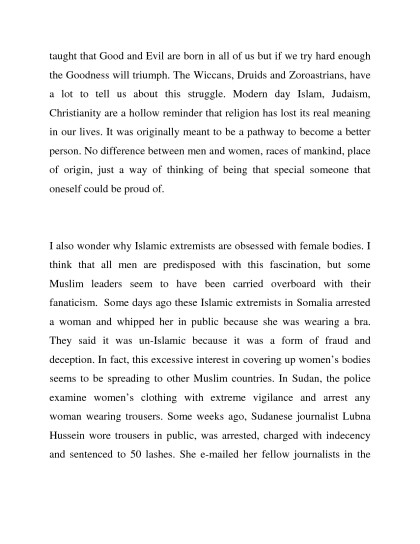 taught that Good and Evil are born in all of us but if we try hard enough the Goodness will triumph. The Wiccans, Druids and Zoroastrians, have a lot to tell us about this struggle. Modern day Islam, Judaism, Christianity are a hollow reminder that religion has lost its real meaning in our lives. It was originally meant to be a pathway to become a better person. No difference between men and women, races of mankind, place of origin, just a way of thinking of being that special someone that oneself could be proud of.

I also wonder why Islamic extremists are obsessed with female bodies. I think that all men are predisposed with this fascination, but some Muslim leaders seem to have been carried overboard with their fanaticism. Some days ago these Islamic extremists in Somalia arrested a woman and whipped her in public because she was wearing a bra. They said it was un-Islamic because it was a form of fraud and deception. In fact, this excessive interest in covering up women's bodies seems to be spreading to other Muslim countries. In Sudan, the police examine women's clothing with extreme vigilance and arrest any woman wearing trousers. Some weeks ago, Sudanese journalist Lubna Hussein wore trousers in public, was arrested, charged with indecency and sentenced to 50 lashes. She e-mailed her fellow journalists in the